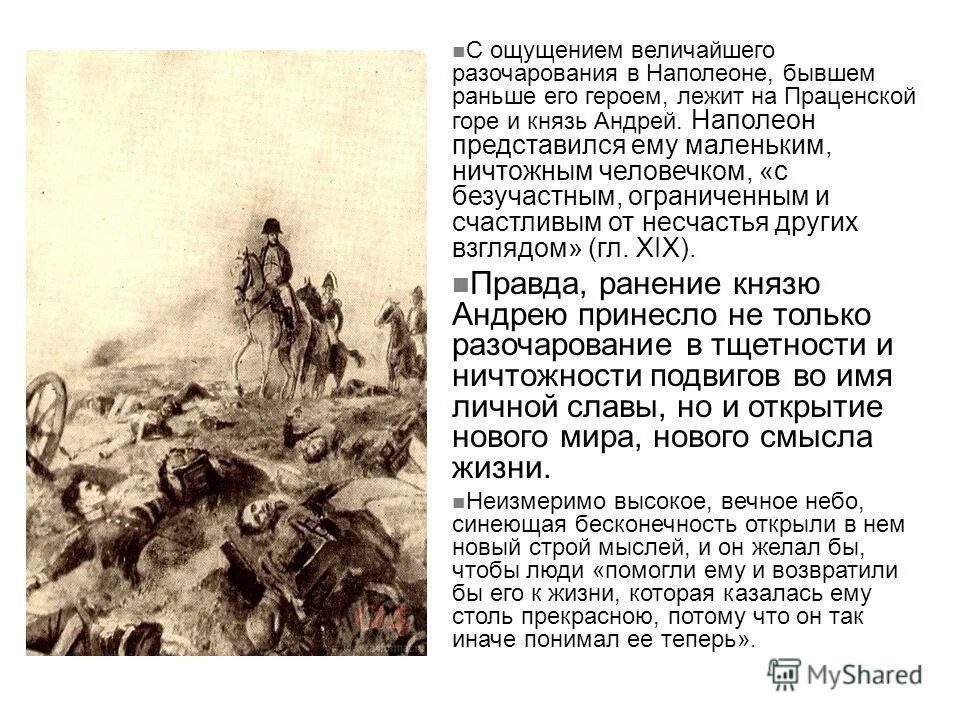 С ощущением величайшего разочарования в Наполеоне, бывшем раньше его героем, лежит на Праценской горе и князь Андрей. Наполеон представился ему маленьким, ничтожным человечком, «с безучастным, ограниченным и счастливым от несчастья других взглядом» (гл. XIX).

Правда, ранение князю Андрею принесло не только разочарование в тщетности и ничтожности подвигов во имя личной славы, но и открытие нового мира, нового смысла жизни.

Неизмеримо высокое, вечное небо, синеющая бесконечность открыли в нем новый строй мыслей, и он желал бы, чтобы люди «помогли ему и возвратили бы его к жизни, которая казалась ему столь прекрасною, потому что он так иначе понимал ее теперь».

MyShared